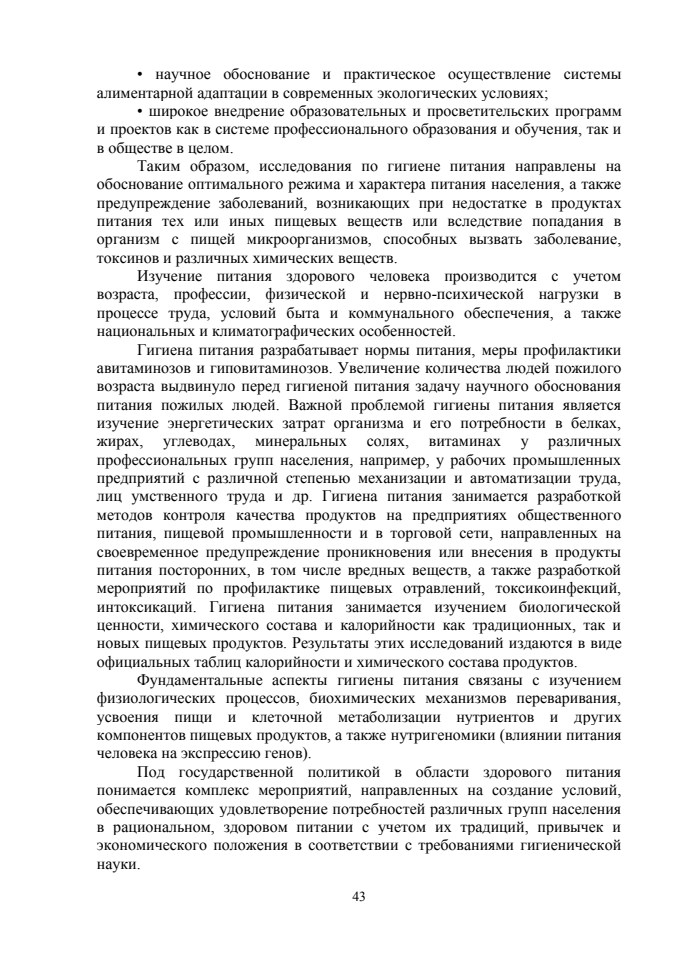 • научное обоснование и практическое осуществление системы алиментарной адаптации в современных экологических условиях;

• широкое внедрение образовательных и просветительских программ и проектов как в системе профессионального образования и обучения, так и в обществе в целом.

Таким образом, исследования по гигиене питания направлены на обоснование оптимального режима и характера питания населения, а также предупреждение заболеваний, возникающих при недостатке в продуктах питания тех или иных пищевых веществ или вследствие попадания в организм с пищей микроорганизмов, способных вызвать заболевание, токсинов и различных химических веществ.

Изучение питания здорового человека производится с учетом возраста, профессии, физической и нервно-психической нагрузки в процессе труда, условий быта и коммунального обеспечения, а также национальных и климатографических особенностей.

Гигиена питания разрабатывает нормы питания, меры профилактики авитаминозов и гиповитаминозов. Увеличение количества людей пожилого возраста выдвинуло перед гигиеной питания задачу научного обоснования питания пожилых людей. Важной проблемой гигиены питания является изучение энергетических затрат организма и его потребности в белках, жирах, углеводах, минеральных солях, витаминах у различных профессиональных групп населения, например, у рабочих промышленных предприятий с различной степенью механизации и автоматизации труда, лиц умственного труда и др. Гигиена питания занимается разработкой методов контроля качества продуктов на предприятиях общественного питания, пищевой промышленности и в торговой сети, направленных на своевременное предупреждение проникновения или внесения в продукты питания посторонних, в том числе вредных веществ, а также разработкой мероприятий по профилактике пищевых отравлений, токсикоинфекций, интоксикаций. Гигиена питания занимается изучением биологической ценности, химического состава и калорийности как традиционных, так и новых пищевых продуктов. Результаты этих исследований издаются в виде официальных таблиц калорийности и химического состава продуктов.

Фундаментальные аспекты гигиены питания связаны с изучением физиологических процессов, биохимических механизмов переваривания, усвоения пищи и клеточной метаболизации нутриентов и других компонентов пищевых продуктов, а также нутригеномики (влиянии питания человека на экспрессию генов).

Под государственной политикой в области здорового питания понимается комплекс мероприятий, направленных на создание условий, обеспечивающих удовлетворение потребностей различных групп населения в рациональном, здоровом питании с учетом их традиций, привычек и экономического положения в соответствии с требованиями гигиенической науки.

43